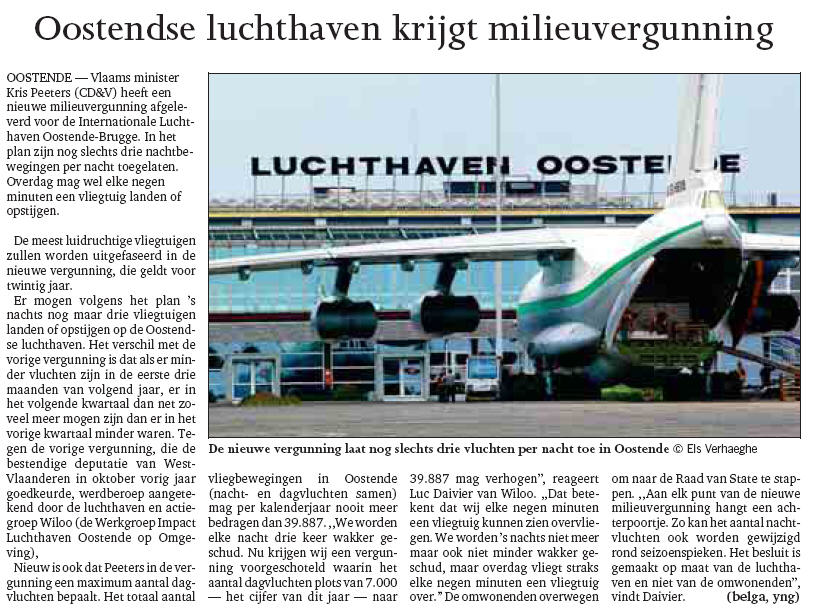 Oostendse luchthaven krijgt milieuvergunning

OOSTENDE — Vlaams minister Kris Peeters (CD&V) heeft een nieuwe milieuvergunning afgeleverd voor de Internationale Luchthaven Oostende-Brugge. In het plan zijn nog slechts drie nachtbewegingen per nacht toegelaten. Overdag mag wel elke negen minuten een vliegtuig landen of opstijgen.

De meest luidruchtige vliegtuigen zullen worden uitgefaseerd in de nieuwe vergunning, die geldt voor twintig jaar.

Er mogen volgens het plan 's nachts nog maar drie vliegtuigen landen of opstijgen op de Oostendse luchthaven. Het verschil met de vorige vergunning is dat als er minder vluchten zijn in de eerste drie maanden van volgend jaar, er in het volgende kwartaal dan net zoveel meer mogen zijn dan er in het vorige kwartaal minder waren. Tegen de vorige vergunning, die de bestendige deputatie van West-Vlaanderen in oktober vorig jaar goedkeurde, werdberoep aangetekend door de luchthaven en actiegroep Wiloo (de Werkgroep Impact Luchthaven Oostende op Omgeving),

Nieuw is ook dat Peeters in de vergunning een maximum aantal dagvluchten bepaalt. Het totaal aantal vliegbewegingen in Oostende (nacht- en dagvluchten samen) mag per kalenderjaar nooit meer bedragen dan 39.887. „We worden elke nacht drie keer wakker geschud. Nu krijgen wij een vergunning voorgeschoteld waarin het aantal dagvluchten plots van 7.000 — het cijfer van dit jaar — naar 39.887 mag verhogen", reageert Luc Daivier van Wiloo. „Dat betekent dat wij elke negen minuten een vliegtuig kunnen zien overvliegen. We worden 's nachts niet meer maar ook niet minder wakker geschud, maar overdag vliegt straks elke negen minuten een vliegtuig over." De omwonenden overwegen om naar de Raad van State te stappen. „Aan elk punt van de nieuwe milieuvergunning hangt een achterpoortje. Zo kan het aantal nachtvluchten ook worden gewijzigd rond seizoenspieken. Het besluit is gemaakt op maat van de luchthaven en niet van de omwonenden", vindt Daivier. (belga, yng)

LUCHTHAVEN OOSTENDE

De nieuwe vergunning laat nog slechts drie vluchten per nacht toe in Oostende © Els Verhaeghe